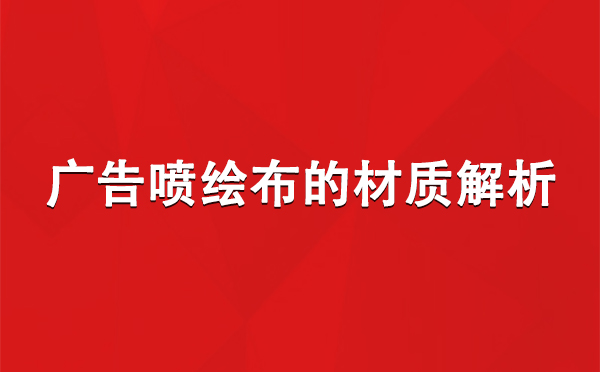 广告喷绘布的材质解析